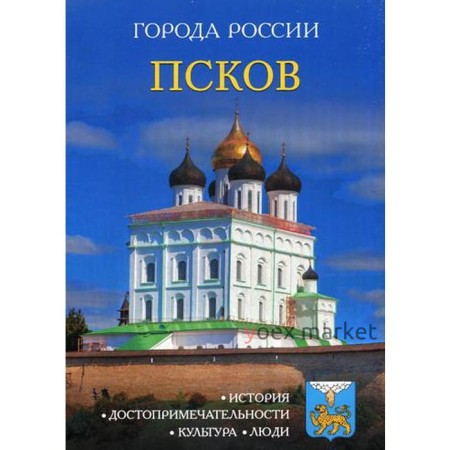 ГОРОДА РОССИИ
ПСКОВ

yoex market

• ИСТОРИЯ
• ДОСТОПРИМЕЧАТЕЛЬНОСТИ
• КУЛЬТУРА • ЛЮДИ